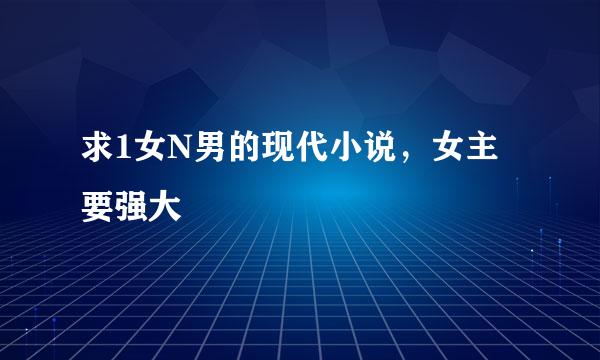 求1女N男的现代小说，女主要强大